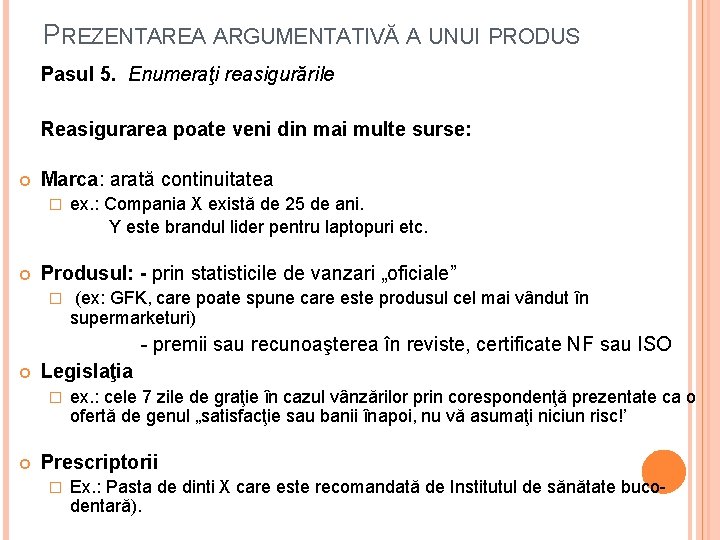 PREZENTAREA ARGUMENTATIVĂ A UNUI PRODUS

Pasul 5. Enumeraţi reasigurările

Reasigurarea poate veni din mai multe surse:

Marca: arată continuitatea
ex.: Compania X există de 25 de ani.
Y este brandul lider pentru laptopuri etc.

Produsul: - prin statisticile de vanzari „oficiale”
(ex: GFK, care poate spune care este produsul cel mai vândut în supermarketuri)
- premii sau recunoaşterea în reviste, certificate NF sau ISO

Legislaţia
ex.: cele 7 zile de graţie în cazul vânzărilor prin corespondenţă prezentate ca o ofertă de genul „satisfacţie sau banii înapoi, nu vă asumaţi niciun risc!’

Prescriptorii
Ex.: Pasta de dinti X care este recomandată de Institutul de sănătate buco-dentară).